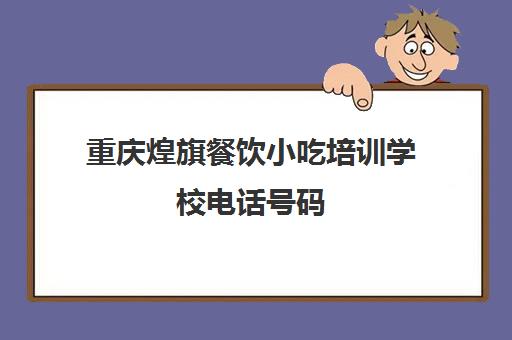 重庆煌旗餐饮小吃培训学校电话号码